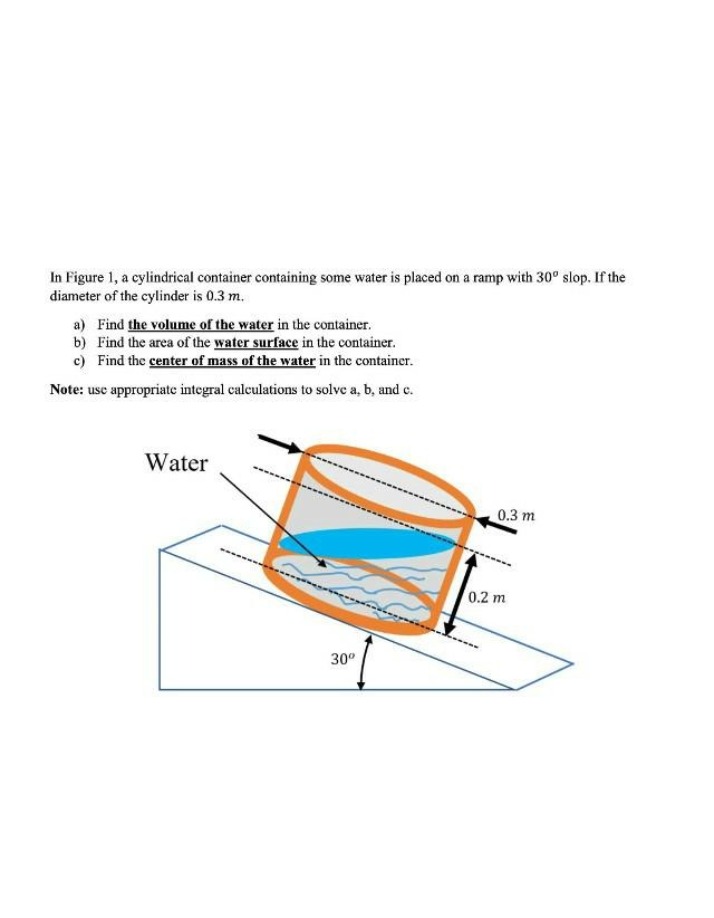 In Figure 1, a cylindrical container containing some water is placed on a ramp with $30^o$ slop. If the diameter of the cylinder is $0.3\ m$.

a) Find the volume of the water in the container.
b) Find the area of the water surface in the container.
c) Find the center of mass of the water in the container.

Note: use appropriate integral calculations to solve a, b, and c.

Water

$0.3\ m$

$0.2\ m$

$30^o$